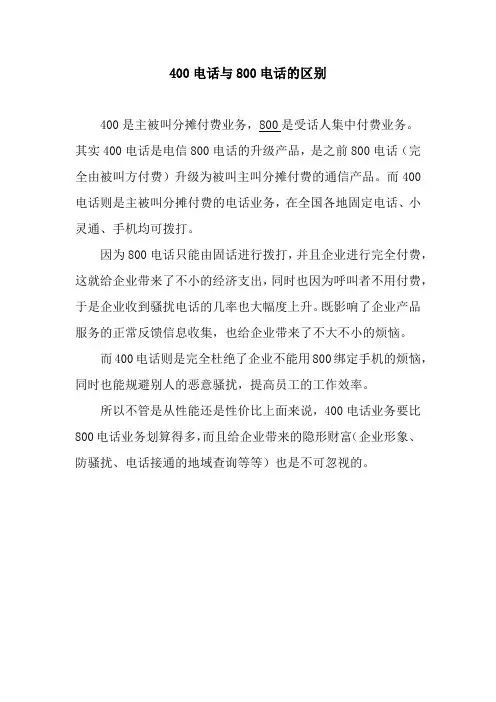 400 电话与 800 电话的区别

400 是主被叫分摊付费业务，800 是受话人集中付费业务。其实 400 电话是电信 800 电话的升级产品，是之前 800 电话（完全由被叫方付费）升级为被叫主叫分摊付费的通信产品。而 400 电话则是主被叫分摊付费的电话业务，在全国各地固定电话、小灵通、手机均可拨打。

因为 800 电话只能由固话进行拨打，并且企业进行完全付费，这就给企业带来了不小的经济支出，同时也因为呼叫者不用付费，于是企业收到骚扰电话的几率也大幅度上升。既影响了企业产品服务的正常反馈信息收集，也给企业带来了不大不小的烦恼。

而 400 电话则是完全杜绝了企业不能用 800 绑定手机的烦恼，同时也能规避别人的恶意骚扰，提高员工的工作效率。

所以不管是从性能还是性价比上面来说，400 电话业务要比 800 电话业务划算得多，而且给企业带来的隐形财富(企业形象、防骚扰、电话接通的地域查询等等）也是不可忽视的。